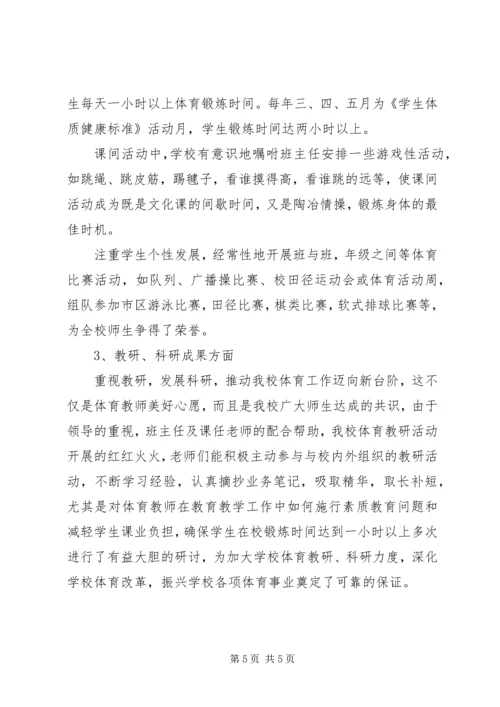 生每天一小时以上体育锻炼时间。每年三、四、五月为《学生体质健康标准》活动月，学生锻炼时间达两小时以上。

课间活动中，学校有意识地嘱咐班主任安排一些游戏性活动，如跳绳、跳皮筋，踢毽子，看谁摸得高，看谁跳的远等，使课间活动成为既是文化课的间歇时间，又是陶冶情操，锻炼身体的最佳时机。

注重学生个性发展，经常性地开展班与班，年级之间等体育比赛活动，如队列、广播操比赛、校田径运动会或体育活动周，组队参加市区游泳比赛，田径比赛，棋类比赛，软式排球比赛等，为全校师生争得了荣誉。

3、教研、科研成果方面

重视教研，发展科研，推动我校体育工作迈向新台阶，这不仅是体育教师美好心愿，而且是我校广大师生达成的共识，由于领导的重视，班主任及课任老师的配合帮助，我校体育教研活动开展的红红火火，老师们能积极主动参与与校内外组织的教研活动，不断学习经验，认真摘抄业务笔记，吸取精华，取长补短，尤其是对体育教师在教育教学工作中如何施行素质教育问题和减轻学生课业负担，确保学生在校锻炼时间达到一小时以上多次进行了有益大胆的研讨，为加大学校体育教研、科研力度，深化学校体育改革，振兴学校各项体育事业奠定了可靠的保证。

第 5 页 共 5 页